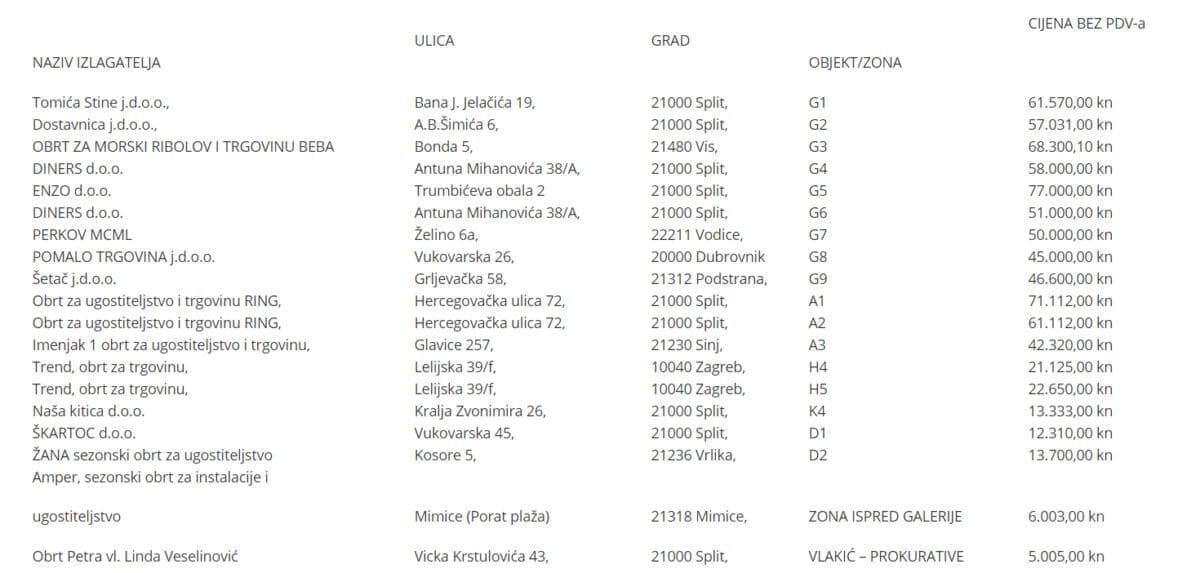 | NAZIV IZLAGATELJA | ULICA | GRAD | OBJEKT/ZONA | CIJENA BEZ PDV-a |
|---|---|---|---|---|
| Tomića Stine j.d.o.o., | Bana J. Jelačića 19, | 21000 Split, | G1 | 61.570,00 kn |
| Dostavnica j.d.o.o., | A.B.Šimića 6, | 21000 Split, | G2 | 57.031,00 kn |
| OBRT ZA MORSKI RIBOLOV I TRGOVINU BEBA | Bonda 5, | 21480 Vis, | G3 | 68.300,10 kn |
| DINERS d.o.o. | Antuna Mihanovića 38/A, | 21000 Split, | G4 | 58.000,00 kn |
| ENZO d.o.o. | Trumbićeva obala 2 | 21000 Split, | G5 | 77.000,00 kn |
| DINERS d.o.o. | Antuna Mihanovića 38/A, | 21000 Split, | G6 | 51.000,00 kn |
| PERKOV MCML | Želino 6a, | 22211 Vodice, | G7 | 50.000,00 kn |
| POMALO TRGOVINA j.d.o.o. | Vukovarska 26, | 20000 Dubrovnik | G8 | 45.000,00 kn |
| Šetač j.d.o.o. | Grljevačka 58, | 21312 Podstrana, | G9 | 46.600,00 kn |
| Obrt za ugostiteljstvo i trgovinu RING, | Hercegovačka ulica 72, | 21000 Split, | A1 | 71.112,00 kn |
| Obrt za ugostiteljstvo i trgovinu RING, | Hercegovačka ulica 72, | 21000 Split, | A2 | 61.112,00 kn |
| Imenjak 1 obrt za ugostiteljstvo i trgovinu, | Glavice 257, | 21230 Sinj, | A3 | 42.320,00 kn |
| Trend, obrt za trgovinu, | Lelijska 39/f, | 10040 Zagreb, | H4 | 21.125,00 kn |
| Trend, obrt za trgovinu, | Lelijska 39/f, | 10040 Zagreb, | H5 | 22.650,00 kn |
| Naša kitica d.o.o. | Kralja Zvonimira 26, | 21000 Split, | K4 | 13.333,00 kn |
| ŠKARTOC d.o.o. | Vukovarska 45, | 21000 Split, | D1 | 12.310,00 kn |
| ŽANA sezonski obrt za ugostiteljstvo | Kosore 5, | 21236 Vrlika, | D2 | 13.700,00 kn |
| Amper, sezonski obrt za instalacije i ugostiteljstvo | Mimice (Porat plaža) | 21318 Mimice, | ZONA ISPRED GALERIJE | 6.003,00 kn |
| Obrt Petra vl. Linda Veselinović | Vicka Krstulovića 43, | 21000 Split, | VLAKIĆ – PROKURATIVE | 5.005,00 kn |